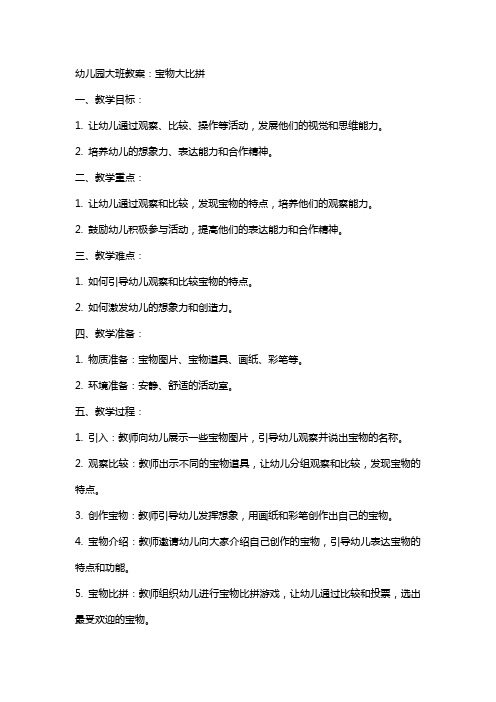 幼儿园大班教案：宝物大比拼

一、教学目标：

1. 让幼儿通过观察、比较、操作等活动，发展他们的视觉和思维能力。

2. 培养幼儿的想象力、表达能力和合作精神。

二、教学重点：

1. 让幼儿通过观察和比较，发现宝物的特点，培养他们的观察能力。

2. 鼓励幼儿积极参与活动，提高他们的表达能力和合作精神。

三、教学难点：

1. 如何引导幼儿观察和比较宝物的特点。

2. 如何激发幼儿的想象力和创造力。

四、教学准备：

1. 物质准备：宝物图片、宝物道具、画纸、彩笔等。

2. 环境准备：安静、舒适的活动室。

五、教学过程：

1. 引入：教师向幼儿展示一些宝物图片，引导幼儿观察并说出宝物的名称。

2. 观察比较：教师出示不同的宝物道具，让幼儿分组观察和比较，发现宝物的特点。

3. 创作宝物：教师引导幼儿发挥想象，用画纸和彩笔创作出自己的宝物。

4. 宝物介绍：教师邀请幼儿向大家介绍自己创作的宝物，引导幼儿表达宝物的特点和功能。

5. 宝物比拼：教师组织幼儿进行宝物比拼游戏，让幼儿通过比较和投票，选出最受欢迎的宝物。